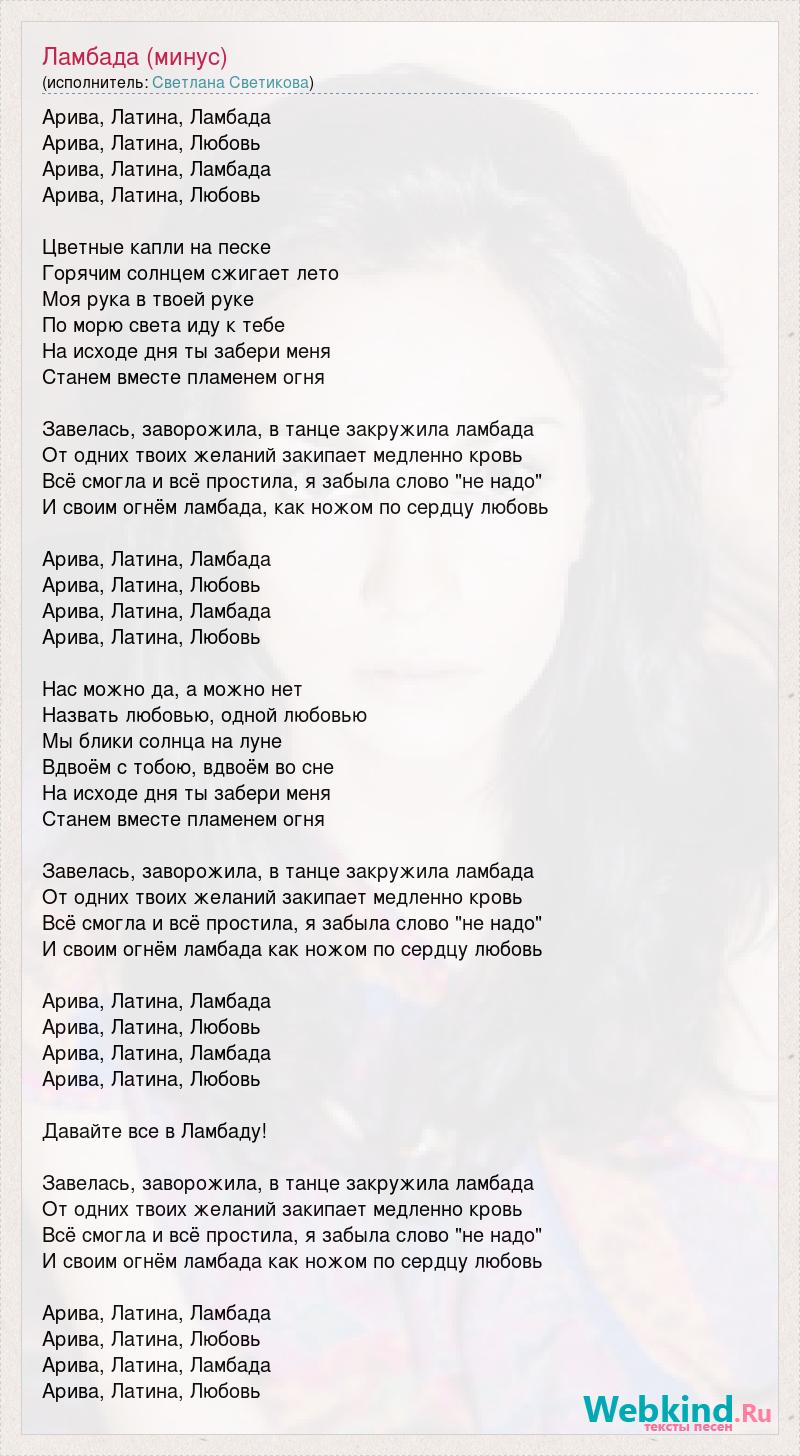 Ламбада (минус)
(исполнитель: Светлана Светикова)

Арива, Латина, Ламбада
Арива, Латина, Любовь
Арива, Латина, Ламбада
Арива, Латина, Любовь

Цветные капли на песке
Горячим солнцем сжигает лето
Моя рука в твоей руке
По морю света иду к тебе
На исходе дня ты забери меня
Станем вместе пламенем огня

Завелась, заворожила, в танце закружила ламбада
От одних твоих желаний закипает медленно кровь
Всё смогла и всё простила, я забыла слово "не надо"
И своим огнём ламбада, как ножом по сердцу любовь

Арива, Латина, Ламбада
Арива, Латина, Любовь
Арива, Латина, Ламбада
Арива, Латина, Любовь

Нас можно да, а можно нет
Назвать любовью, одной любовью
Мы блики солнца на луне
Вдвоём с тобою, вдвоём во сне
На исходе дня ты забери меня
Станем вместе пламенем огня

Завелась, заворожила, в танце закружила ламбада
От одних твоих желаний закипает медленно кровь
Всё смогла и всё простила, я забыла слово "не надо"
И своим огнём ламбада как ножом по сердцу любовь

Арива, Латина, Ламбада
Арива, Латина, Любовь
Арива, Латина, Ламбада
Арива, Латина, Любовь

Давайте все в Ламбаду!

Завелась, заворожила, в танце закружила ламбада
От одних твоих желаний закипает медленно кровь
Всё смогла и всё простила, я забыла слово "не надо"
И своим огнём ламбада как ножом по сердцу любовь

Арива, Латина, Ламбада
Арива, Латина, Любовь
Арива, Латина, Ламбада
Арива, Латина, Любовь

Webkind.Ru
тексты песен